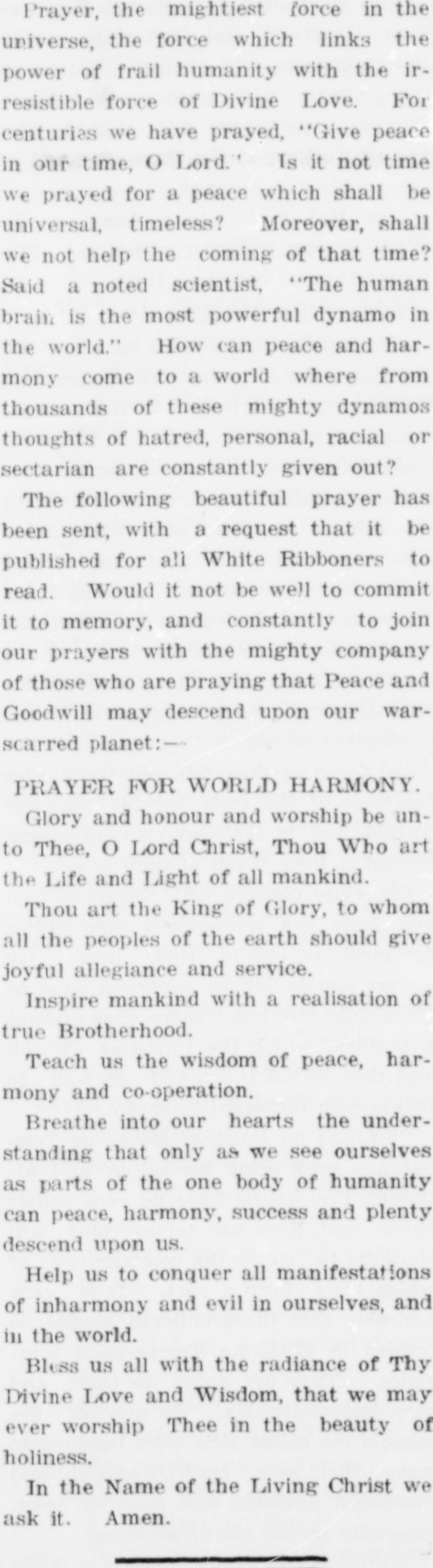 Prayer, the mightiest force in the universe, the force which links the power of frail humanity with the irresistible force of Divine Love. For centuries we have prayed, "Give peace in our time, O Lord." Is it not time we prayed for a peace which shall be universal, timeless? Moreover, shall we not help the coming of that time? Said a noted scientist, "The human brain is the most powerful dynamo in the world." How can peace and harmony come to a world where from thousands of these mighty dynamos thoughts of hatred, personal, racial or sectarian are constantly given out?

The following beautiful prayer has been sent, with a request that it be published for all White Ribboners to read. Would it not be well to commit it to memory, and constantly to join our prayers with the mighty company of those who are praying that Peace and Goodwill may descend upon our war-scarred planet:—

PRAYER FOR WORLD HARMONY.

Glory and honour and worship be unto Thee, O Lord Christ, Thou Who art the Life and Light of all mankind.

Thou art the King of Glory, to whom all the peoples of the earth should give joyful allegiance and service.

Inspire mankind with a realisation of true Brotherhood.

Teach us the wisdom of peace, harmony and co-operation.

Breathe into our hearts the understanding that only as we see ourselves as parts of the one body of humanity can peace, harmony, success and plenty descend upon us.

Help us to conquer all manifestations of inharmony and evil in ourselves, and in the world.

Bless us all with the radiance of Thy Divine Love and Wisdom, that we may ever worship Thee in the beauty of holiness.

In the Name of the Living Christ we ask it. Amen.